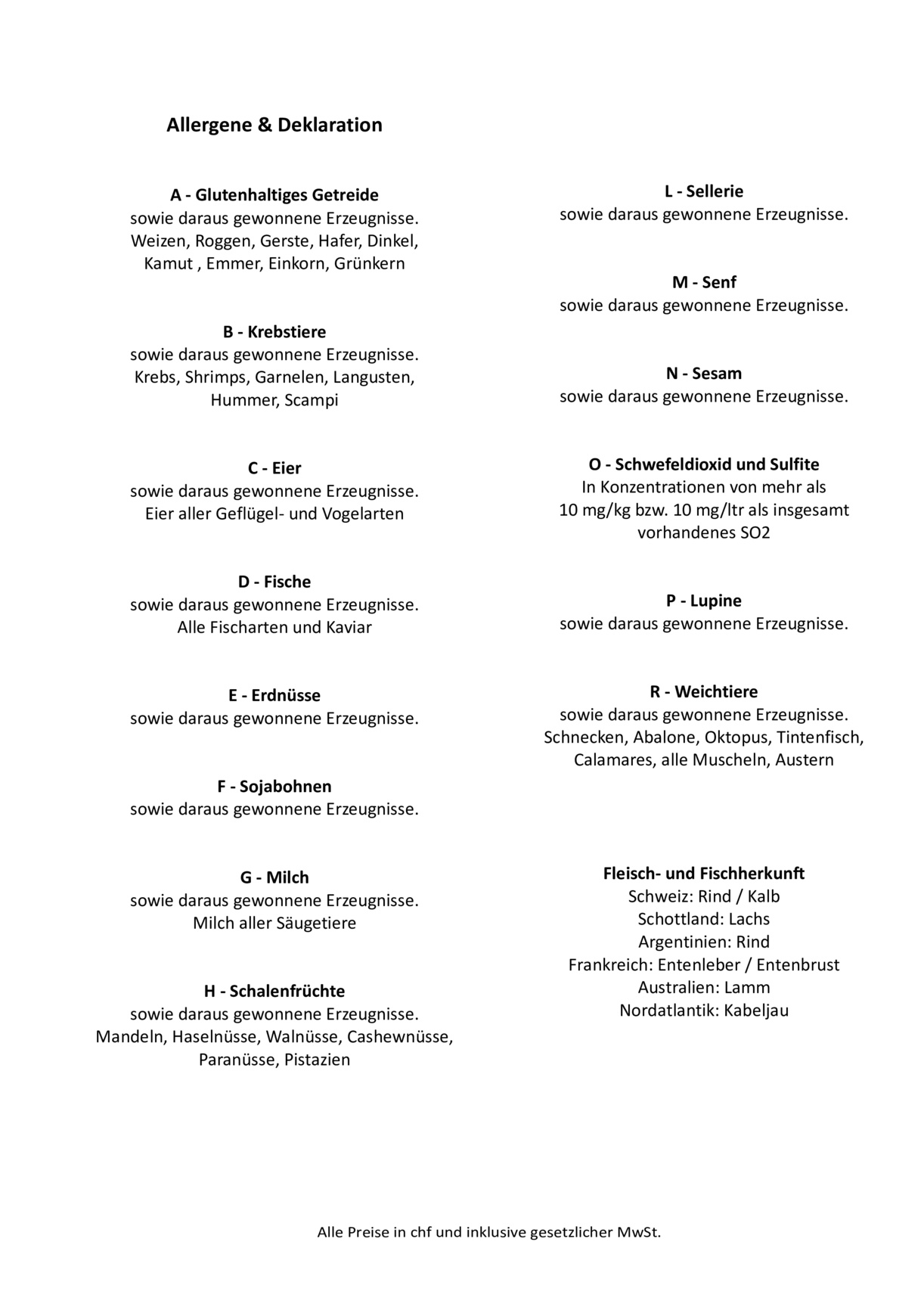 Allergene & Deklaration

A - Glutenhaltiges Getreide
sowie daraus gewonnene Erzeugnisse.
Weizen, Roggen, Gerste, Hafer, Dinkel,
Kamut , Emmer, Einkorn, Grünkern

B - Krebstiere
sowie daraus gewonnene Erzeugnisse.
Krebs, Shrimps, Garnelen, Langusten,
Hummer, Scampi

C - Eier
sowie daraus gewonnene Erzeugnisse.
Eier aller Geflügel- und Vogelarten

D - Fische
sowie daraus gewonnene Erzeugnisse.
Alle Fischarten und Kaviar

E - Erdnüsse
sowie daraus gewonnene Erzeugnisse.

F - Sojabohnen
sowie daraus gewonnene Erzeugnisse.

G - Milch
sowie daraus gewonnene Erzeugnisse.
Milch aller Säugetiere

H - Schalenfrüchte
sowie daraus gewonnene Erzeugnisse.
Mandeln, Haselnüsse, Walnüsse, Cashewnüsse,
Paranüsse, Pistazien

L - Sellerie
sowie daraus gewonnene Erzeugnisse.

M - Senf
sowie daraus gewonnene Erzeugnisse.

N - Sesam
sowie daraus gewonnene Erzeugnisse.

O - Schwefeldioxid und Sulfite
In Konzentrationen von mehr als
10 mg/kg bzw. 10 mg/ltr als insgesamt
vorhandenes SO2

P - Lupine
sowie daraus gewonnene Erzeugnisse.

R - Weichtiere
sowie daraus gewonnene Erzeugnisse.
Schnecken, Abalone, Oktopus, Tintenfisch,
Calamares, alle Muscheln, Austern

Fleisch- und Fischherkunft
Schweiz: Rind / Kalb
Schottland: Lachs
Argentinien: Rind
Frankreich: Entenleber / Entenbrust
Australien: Lamm
Nordatlantik: Kabeljau

Alle Preise in chf und inklusive gesetzlicher MwSt.